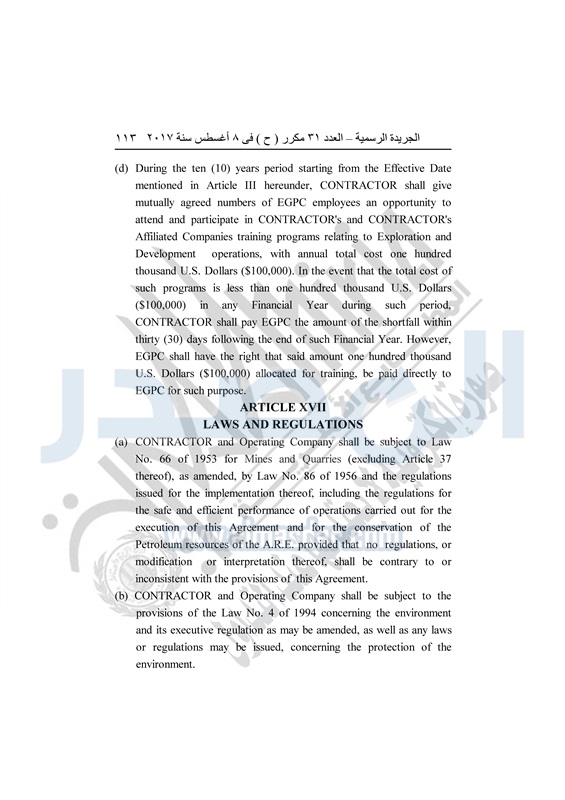 الجريدة الرسمية – العدد ٣١ مكرر ( ح ) فى ٨ أغسطس سنة ٢٠١٧ ١١٣

(d) During the ten (10) years period starting from the Effective Date mentioned in Article III hereunder, CONTRACTOR shall give mutually agreed numbers of EGPC employees an opportunity to attend and participate in CONTRACTOR's and CONTRACTOR's Affiliated Companies training programs relating to Exploration and Development operations, with annual total cost one hundred thousand U.S. Dollars ($100,000). In the event that the total cost of such programs is less than one hundred thousand U.S. Dollars ($100,000) in any Financial Year during such period, CONTRACTOR shall pay EGPC the amount of the shortfall within thirty (30) days following the end of such Financial Year. However, EGPC shall have the right that said amount one hundred thousand U.S. Dollars ($100,000) allocated for training, be paid directly to EGPC for such purpose.

ARTICLE XVII
LAWS AND REGULATIONS

(a) CONTRACTOR and Operating Company shall be subject to Law No. 66 of 1953 for Mines and Quarries (excluding Article 37 thereof), as amended, by Law No. 86 of 1956 and the regulations issued for the implementation thereof, including the regulations for the safe and efficient performance of operations carried out for the execution of this Agreement and for the conservation of the Petroleum resources of the A.R.E. provided that no regulations, or modification or interpretation thereof, shall be contrary to or inconsistent with the provisions of this Agreement.

(b) CONTRACTOR and Operating Company shall be subject to the provisions of the Law No. 4 of 1994 concerning the environment and its executive regulation as may be amended, as well as any laws or regulations may be issued, concerning the protection of the environment.